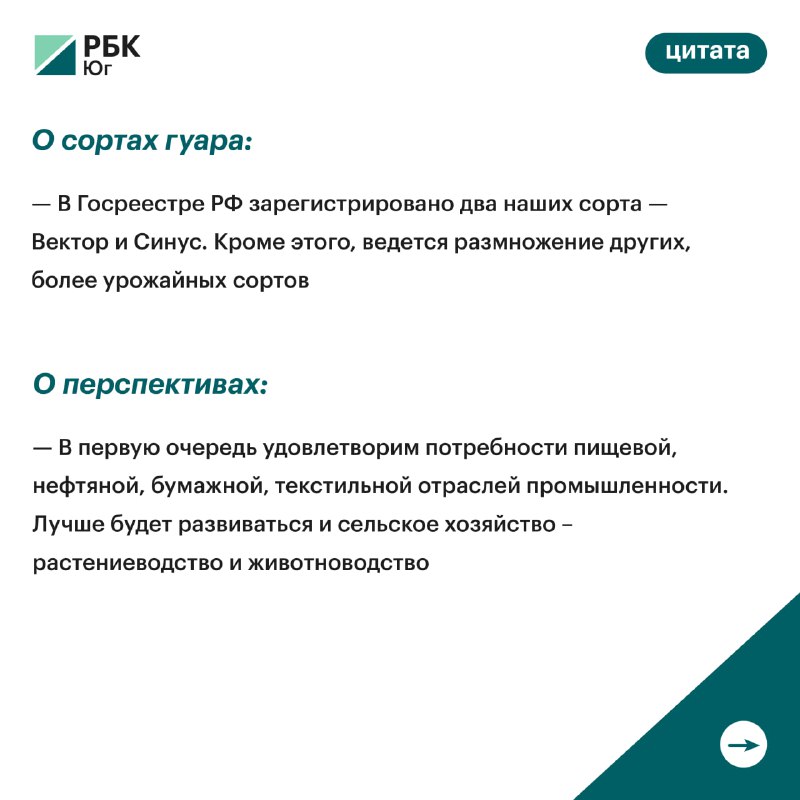 РБК Юг

цитата

О сортах гуара:

— В Госреестре РФ зарегистрировано два наших сорта — Вектор и Синус. Кроме этого, ведется размножение других, более урожайных сортов

О перспективах:

— В первую очередь удовлетворим потребности пищевой, нефтяной, бумажной, текстильной отраслей промышленности. Лучше будет развиваться и сельское хозяйство – растениеводство и животноводство